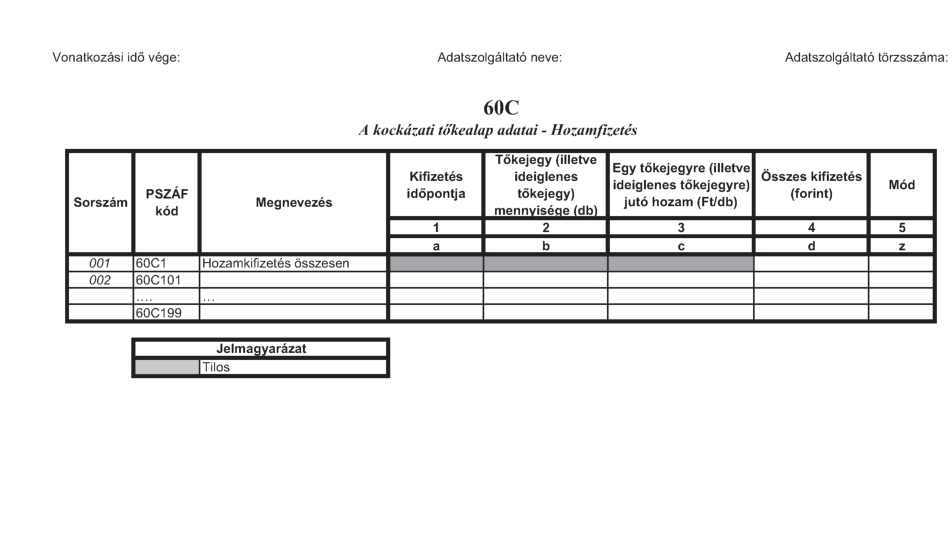 Vonatkozási idő vége: Adatszolgáltató neve: Adatszolgáltató törzsszáma:

60C
A kockázati tőkealap adatai - Hozamfizetés

| Sorszám | PSZÁF kód | Megnevezés | Kifizetés időpontja | Tőkejegy (illetve ideiglenes tőkejegy) mennyisége (db) | Egy tőkejegyre (illetve ideiglenes tőkejegyre) jutó hozam (Ft/db) | Összes kifizetés (forint) | Mód |
|---|---|---|---|---|---|---|---|
| | | | 1 | 2 | 3 | 4 | 5 |
| | | | a | b | c | d | z |
| 001 | 60C1 | Hozamkifizetés összesen | | | | | |
| 002 | 60C101 | | | | | | |
| | .... | ... | | | | | |
| | 60C199 | | | | | | |

| Jelmagyarázat | |
|---|---|
| | Tilos |